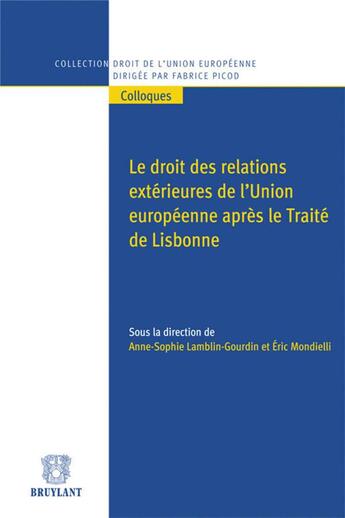 COLLECTION DROIT DE L'UNION EUROPÉENNE
DIRIGÉE PAR FABRICE PICOD

Colloques

Le droit des relations extérieures de l'Union européenne après le Traité de Lisbonne

Sous la direction de
Anne-Sophie Lamblin-Gourdin et Éric Mondielli

BRUYLANT